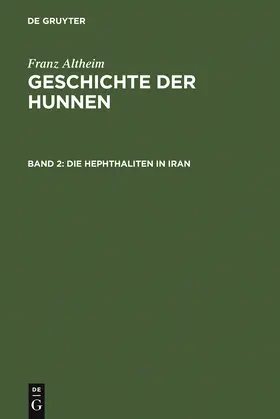 DE GRUYTER

Franz Altheim

GESCHICHTE DER HUNNEN

BAND 2: DIE HEPHTHALITEN IN IRAN

DE
G